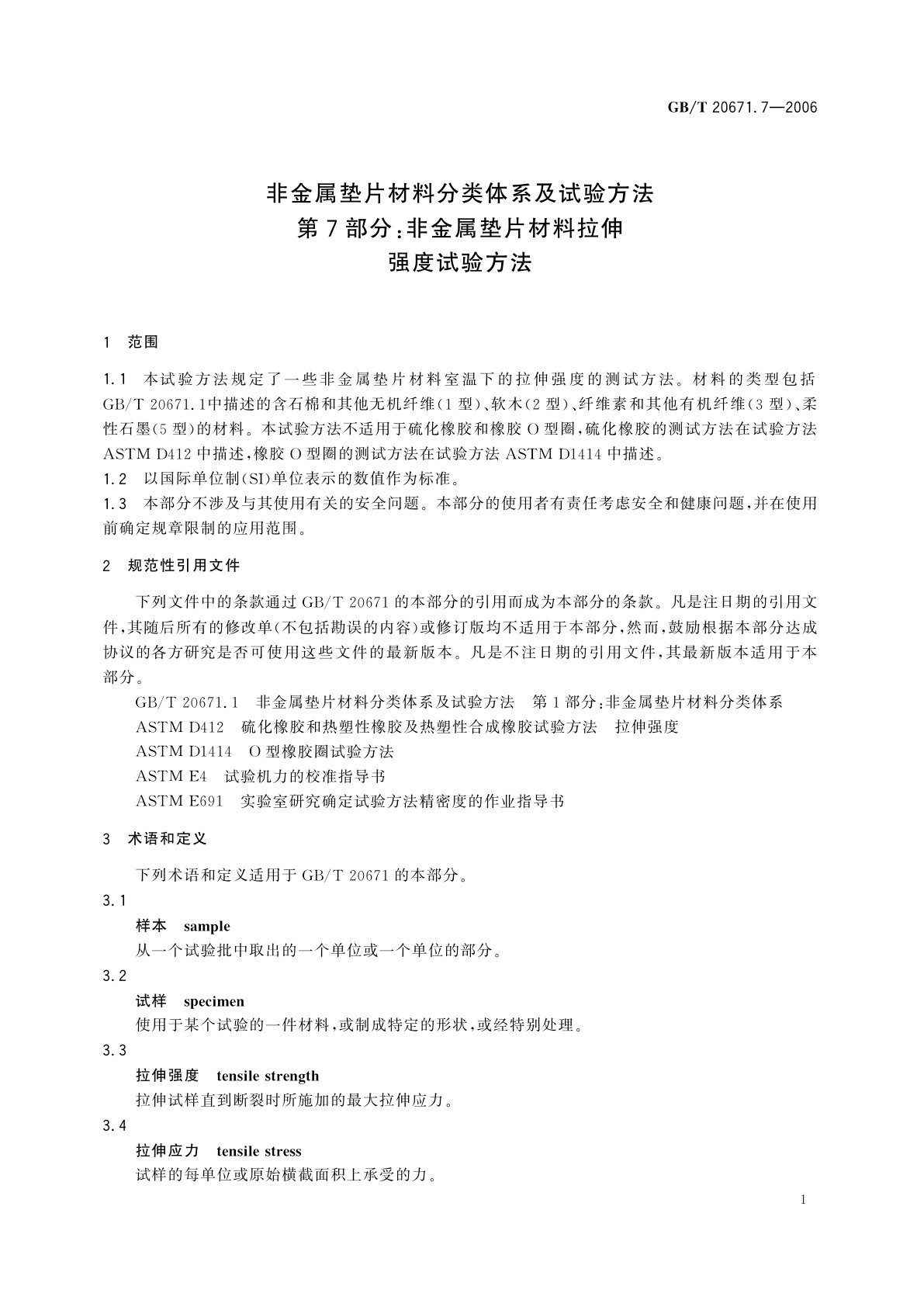 GB/T 20671.7—2006

非金属垫片材料分类体系及试验方法
第7部分：非金属垫片材料拉伸
强度试验方法

1 范围

1.1 本试验方法规定了一些非金属垫片材料室温下的拉伸强度的测试方法。材料的类型包括GB/T 20671.1中描述的含石棉和其他无机纤维(1型)、软木(2型)、纤维素和其他有机纤维(3型)、柔性石墨(5型)的材料。本试验方法不适用于硫化橡胶和橡胶O型圈，硫化橡胶的测试方法在试验方法ASTM D412中描述，橡胶O型圈的测试方法在试验方法ASTM D1414中描述。
1.2 以国际单位制(SI)单位表示的数值作为标准。
1.3 本部分不涉及与其使用有关的安全问题。本部分的使用者有责任考虑安全和健康问题，并在使用前确定规章限制的应用范围。

2 规范性引用文件

下列文件中的条款通过GB/T 20671的本部分的引用而成为本部分的条款。凡是注日期的引用文件，其随后所有的修改单(不包括勘误的内容)或修订版均不适用于本部分，然而，鼓励根据本部分达成协议的各方研究是否可使用这些文件的最新版本。凡是不注日期的引用文件，其最新版本适用于本部分。
GB/T 20671.1 非金属垫片材料分类体系及试验方法 第1部分：非金属垫片材料分类体系
ASTM D412 硫化橡胶和热塑性橡胶及热塑性合成橡胶试验方法 拉伸强度
ASTM D1414 O型橡胶圈试验方法
ASTM E4 试验机力的校准指导书
ASTM E691 实验室研究确定试验方法精密度的作业指导书

3 术语和定义

下列术语和定义适用于GB/T 20671的本部分。
3.1
样本 sample
从一个试验批中取出的一个单位或一个单位的部分。
3.2
试样 specimen
使用于某个试验的一件材料，或制成特定的形状，或经特别处理。
3.3
拉伸强度 tensile strength
拉伸试样直到断裂时所施加的最大拉伸应力。
3.4
拉伸应力 tensile stress
试样的每单位或原始横截面积上承受的力。

1